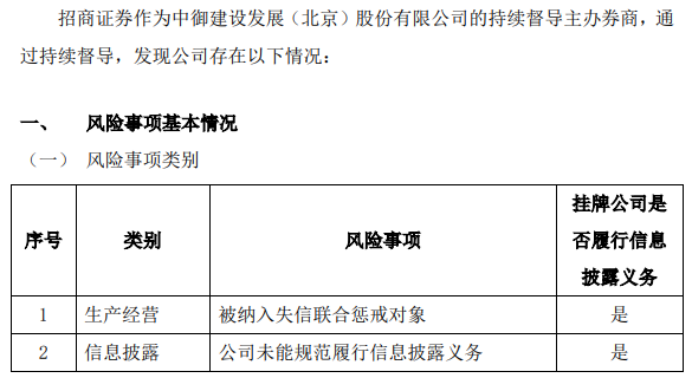 招商证券作为中御建设发展（北京）股份有限公司的持续督导主办券商，通过持续督导，发现公司存在以下情况：

一、 风险事项基本情况

（一） 风险事项类别

| 序号 | 类别 | 风险事项 | 挂牌公司是否履行信息披露义务 |
|---|---|---|---|
| 1 | 生产经营 | 被纳入失信联合惩戒对象 | 是 |
| 2 | 信息披露 | 公司未能规范履行信息披露义务 | 是 |